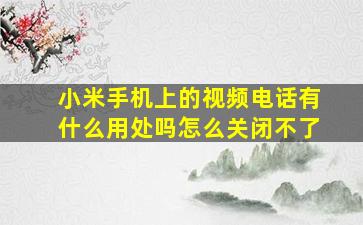 小米手机上的视频电话有什么用处吗怎么关闭不了